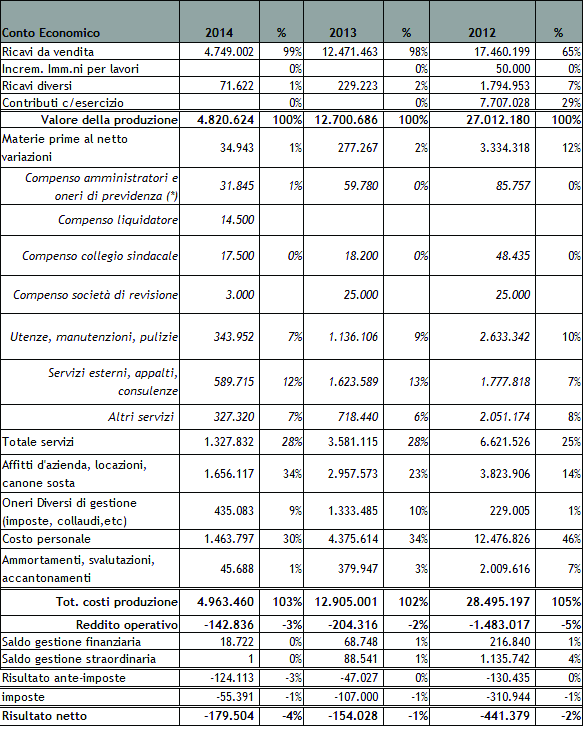 | Conto Economico | 2014 | % | 2013 | % | 2012 | % |
|---|---|---|---|---|---|---|
| Ricavi da vendita | 4.749.002 | 99% | 12.471.463 | 98% | 17.460.199 | 65% |
| Increm. Imm.ni per lavori | | 0% | | 0% | 50.000 | 0% |
| Ricavi diversi | 71.622 | 1% | 229.223 | 2% | 1.794.953 | 7% |
| Contributi c/esercizio | | 0% | | 0% | 7.707.028 | 29% |
| Valore della produzione | 4.820.624 | 100% | 12.700.686 | 100% | 27.012.180 | 100% |
| Materie prime al netto variazioni | 34.943 | 1% | 277.267 | 2% | 3.334.318 | 12% |
| Compenso amministratori e oneri di previdenza (*) | 31.845 | 1% | 59.780 | 0% | 85.757 | 0% |
| Compenso liquidatore | 14.500 | | | | | |
| Compenso collegio sindacale | 17.500 | 0% | 18.200 | 0% | 48.435 | 0% |
| Compenso società di revisione | 3.000 | | 25.000 | | 25.000 | |
| Utenze, manutenzioni, pulizie | 343.952 | 7% | 1.136.106 | 9% | 2.633.342 | 10% |
| Servizi esterni, appalti, consulenze | 589.715 | 12% | 1.623.589 | 13% | 1.777.818 | 7% |
| Altri servizi | 327.320 | 7% | 718.440 | 6% | 2.051.174 | 8% |
| Totale servizi | 1.327.832 | 28% | 3.581.115 | 28% | 6.621.526 | 25% |
| Affitti d'azienda, locazioni, canone sosta | 1.656.117 | 34% | 2.957.573 | 23% | 3.823.906 | 14% |
| Oneri Diversi di gestione (imposte, collaudi,etc) | 435.083 | 9% | 1.333.485 | 10% | 229.005 | 1% |
| Costo personale | 1.463.797 | 30% | 4.375.614 | 34% | 12.476.826 | 46% |
| Ammortamenti, svalutazioni, accantonamenti | 45.688 | 1% | 379.947 | 3% | 2.009.616 | 7% |
| Tot. costi produzione | 4.963.460 | 103% | 12.905.001 | 102% | 28.495.197 | 105% |
| Reddito operativo | -142.836 | -3% | -204.316 | -2% | -1.483.017 | -5% |
| Saldo gestione finanziaria | 18.722 | 0% | 68.748 | 1% | 216.840 | 1% |
| Saldo gestione straordinaria | 1 | 0% | 88.541 | 1% | 1.135.742 | 4% |
| Risultato ante-imposte | -124.113 | -3% | -47.027 | 0% | -130.435 | 0% |
| imposte | -55.391 | -1% | -107.000 | -1% | -310.944 | -1% |
| Risultato netto | -179.504 | -4% | -154.028 | -1% | -441.379 | -2% |